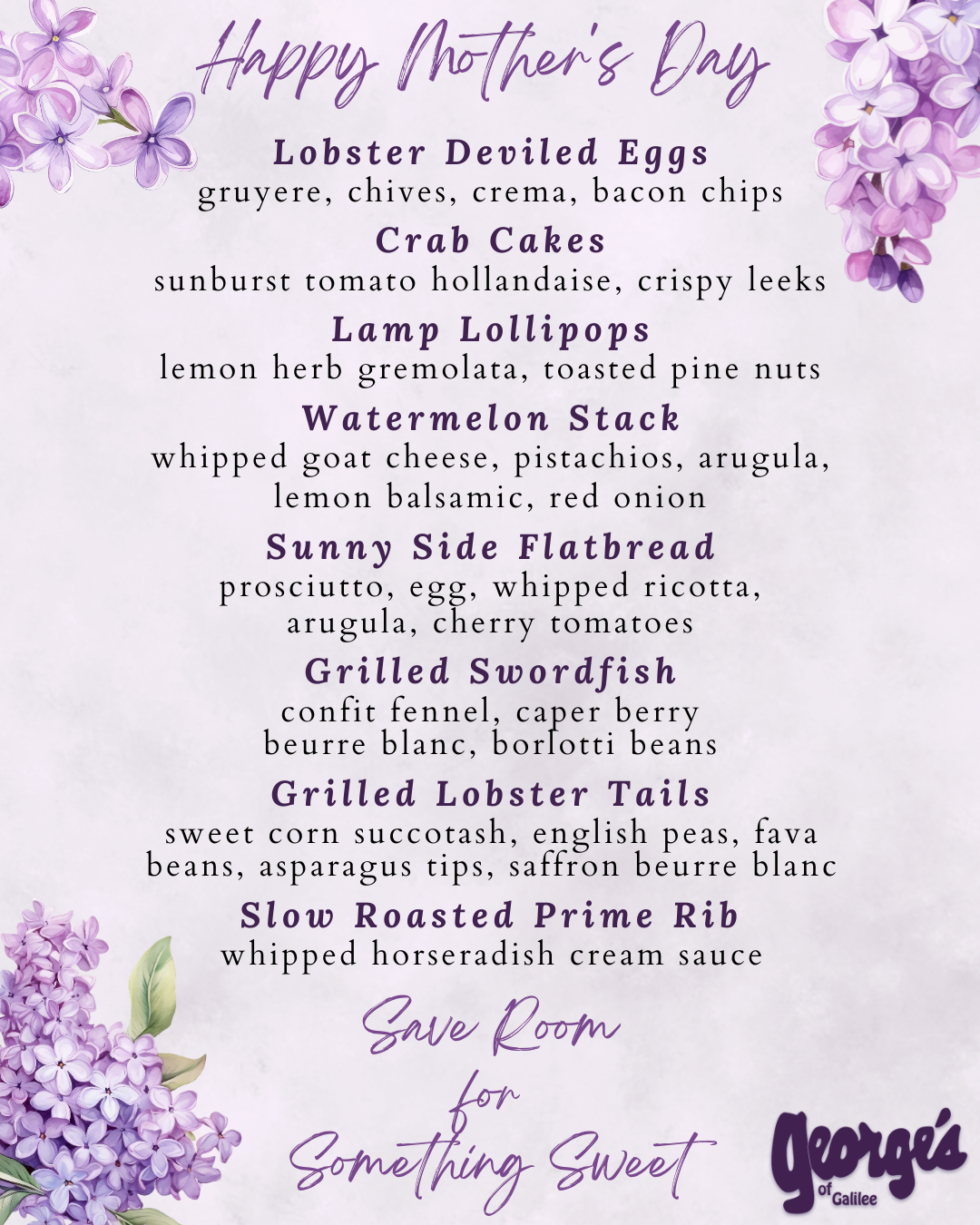 Happy Mother's Day

Lobster Deviled Eggs
gruyere, chives, crema, bacon chips

Crab Cakes
sunburst tomato hollandaise, crispy leeks

Lamp Lollipops
lemon herb gremolata, toasted pine nuts

Watermelon Stack
whipped goat cheese, pistachios, arugula, lemon balsamic, red onion

Sunny Side Flatbread
prosciutto, egg, whipped ricotta, arugula, cherry tomatoes

Grilled Swordfish
confit fennel, caper berry beurre blanc, borlotti beans

Grilled Lobster Tails
sweet corn succotash, english peas, fava beans, asparagus tips, saffron beurre blanc

Slow Roasted Prime Rib
whipped horseradish cream sauce

Save Room
for
Something Sweet

George's
of Galilee